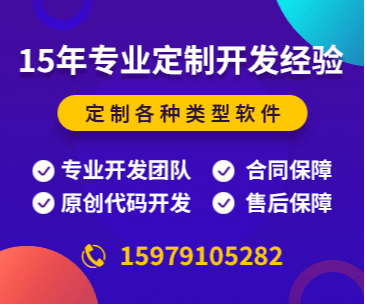 15年专业定制开发经验

定制各种类型软件

专业开发团队
合同保障
原创代码开发
售后保障

15979105282